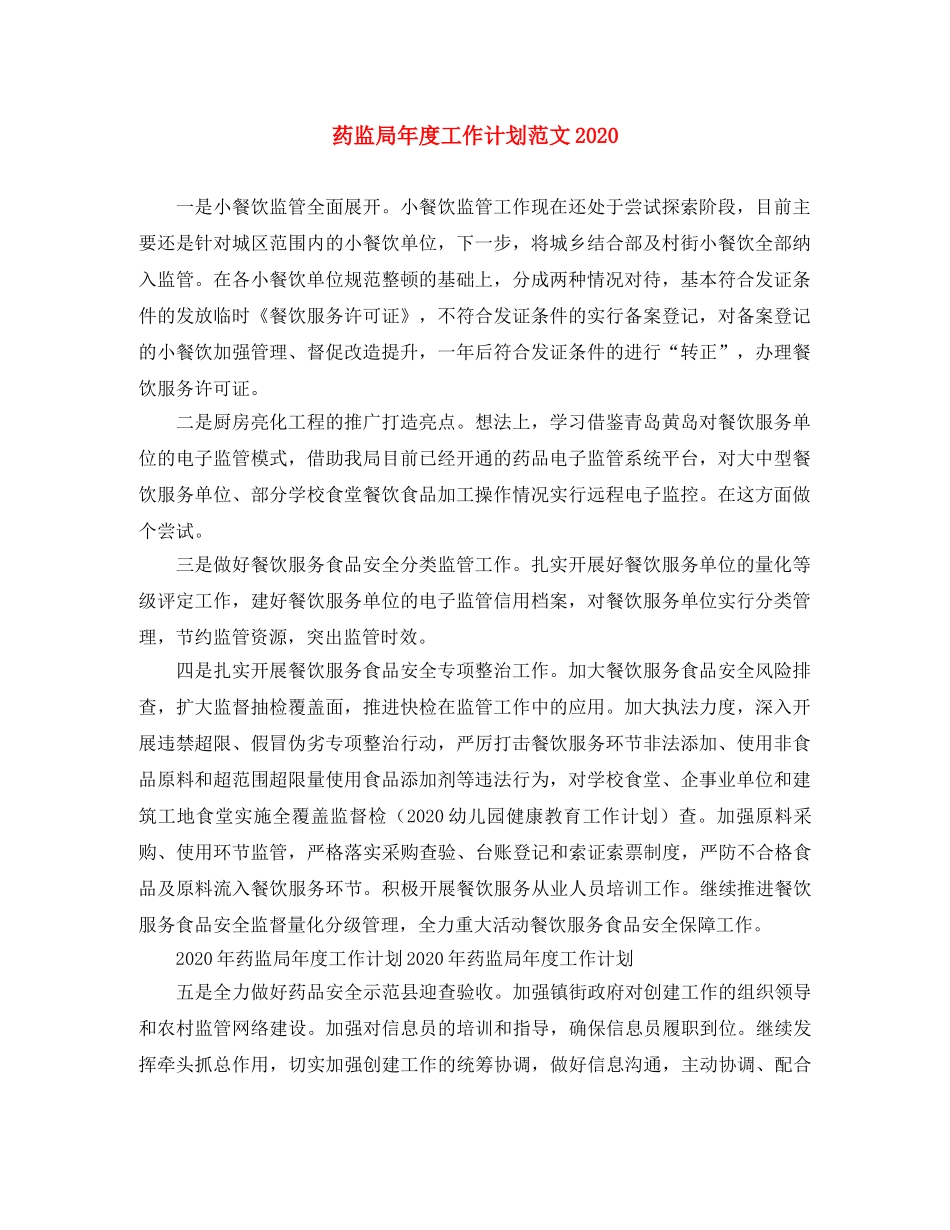 药监局年度工作计划范文2020

一是小餐饮监管全面展开。小餐饮监管工作现在还处于尝试探索阶段，目前主要还是针对城区范围内的小餐饮单位，下一步，将城乡结合部及村街小餐饮全部纳入监管。在各小餐饮单位规范整顿的基础上，分成两种情况对待，基本符合发证条件的发放临时《餐饮服务许可证》，不符合发证条件的实行备案登记，对备案登记的小餐饮加强管理、督促改造提升，一年后符合发证条件的进行“转正”，办理餐饮服务许可证。

二是厨房亮化工程的推广打造亮点。想法上，学习借鉴青岛黄岛对餐饮服务单位的电子监管模式，借助我局目前已经开通的药品电子监管系统平台，对大中型餐饮服务单位、部分学校食堂餐饮食品加工操作情况实行远程电子监控。在这方面做个尝试。

三是做好餐饮服务食品安全分类监管工作。扎实开展好餐饮服务单位的量化等级评定工作，建好餐饮服务单位的电子监管信用档案，对餐饮服务单位实行分类管理，节约监管资源，突出监管时效。

四是扎实开展餐饮服务食品安全专项整治工作。加大餐饮服务食品安全风险排查，扩大监督抽检覆盖面，推进快检在监管工作中的应用。加大执法力度，深入开展违禁超限、假冒伪劣专项整治行动，严厉打击餐饮服务环节非法添加、使用非食品原料和超范围超限量使用食品添加剂等违法行为，对学校食堂、企事业单位和建筑工地食堂实施全覆盖监督检（2020幼儿园健康教育工作计划）查。加强原料采购、使用环节监管，严格落实采购查验、台账登记和索证索票制度，严防不合格食品及原料流入餐饮服务环节。积极开展餐饮服务从业人员培训工作。继续推进餐饮服务食品安全监督量化分级管理，全力重大活动餐饮服务食品安全保障工作。

2020年药监局年度工作计划2020年药监局年度工作计划

五是全力做好药品安全示范县迎查验收。加强镇街政府对创建工作的组织领导和农村监管网络建设。加强对信息员的培训和指导，确保信息员履职到位。继续发挥牵头抓总作用，切实加强创建工作的统筹协调，做好信息沟通，主动协调、配合